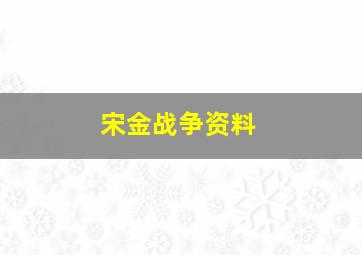 宋金战争资料